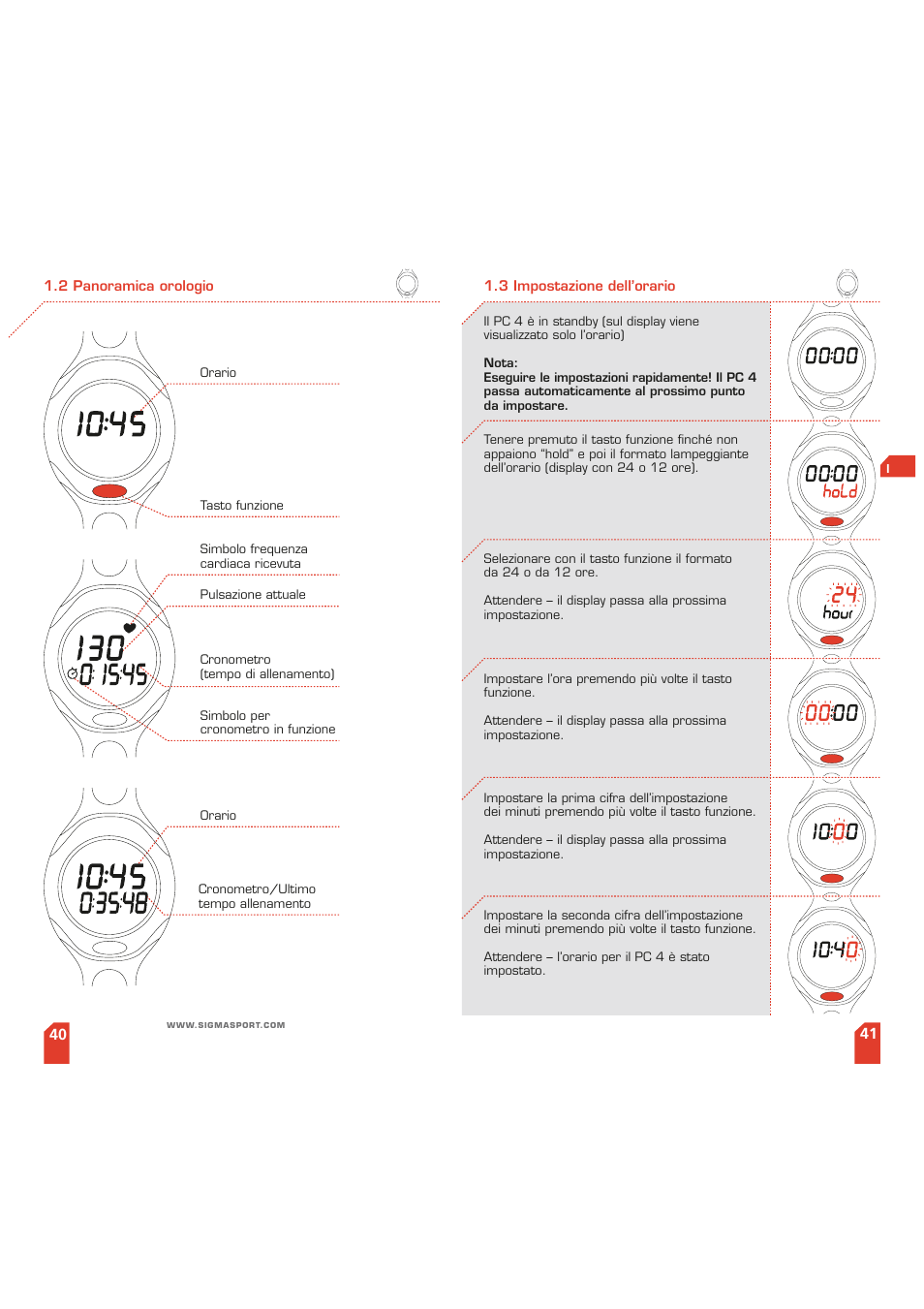 1.2 Panoramica orologio

10:45

Orario

Tasto funzione

130

0:15:45

Simbolo frequenza cardiaca ricevuta

Pulsazione attuale

Cronometro (tempo di allenamento)

Simbolo per cronometro in funzione

10:45

0:35:48

Orario

Cronometro/Ultimo tempo allenamento

40

WWW.SIGMASPORT.COM

1.3 Impostazione dell'orario

Il PC 4 è in standby (sul display viene visualizzato solo l'orario)

Nota:
Eseguire le impostazioni rapidamente! Il PC 4 passa automaticamente al prossimo punto da impostare.

00:00

Tenere premuto il tasto funzione finché non appaiono "hold" e poi il formato lampeggiante dell'orario (display con 24 o 12 ore).

00:00
hold

I

Selezionare con il tasto funzione il formato da 24 o da 12 ore.

Attendere – il display passa alla prossima impostazione.

24
hour

Impostare l'ora premendo più volte il tasto funzione.

Attendere – il display passa alla prossima impostazione.

00:00

Impostare la prima cifra dell'impostazione dei minuti premendo più volte il tasto funzione.

Attendere – il display passa alla prossima impostazione.

10:00

Impostare la seconda cifra dell'impostazione dei minuti premendo più volte il tasto funzione.

Attendere – l'orario per il PC 4 è stato impostato.

10:40

41